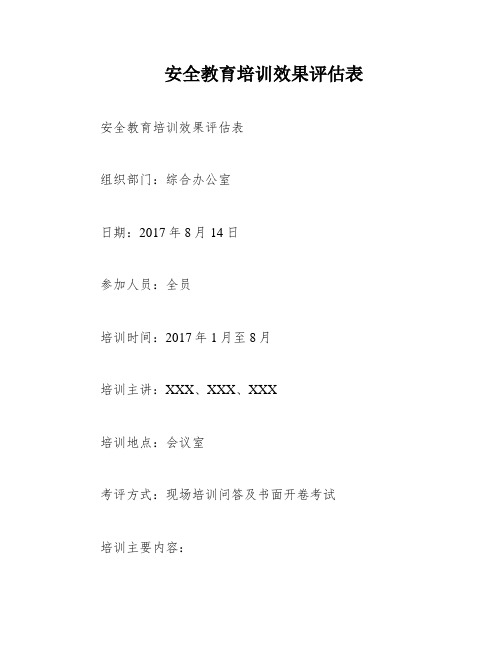 安全教育培训效果评估表

安全教育培训效果评估表

组织部门：综合办公室

日期：2017年8月14日

参加人员：全员

培训时间：2017年1月至8月

培训主讲：XXX、XXX、XXX

培训地点：会议室

考评方式：现场培训问答及书面开卷考试

培训主要内容：